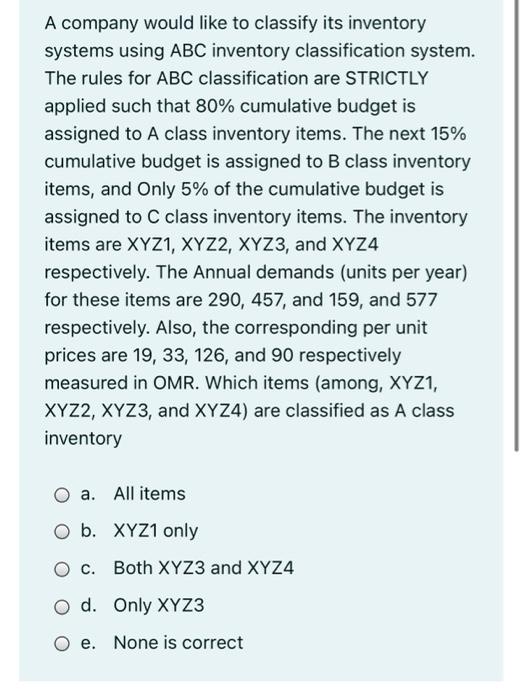 A company would like to classify its inventory systems using ABC inventory classification system. The rules for ABC classification are STRICTLY applied such that 80% cumulative budget is assigned to A class inventory items. The next 15% cumulative budget is assigned to B class inventory items, and Only 5% of the cumulative budget is assigned to C class inventory items. The inventory items are XYZ1, XYZ2, XYZ3, and XYZ4 respectively. The Annual demands (units per year) for these items are 290, 457, and 159, and 577 respectively. Also, the corresponding per unit prices are 19, 33, 126, and 90 respectively measured in OMR. Which items (among, XYZ1, XYZ2, XYZ3, and XYZ4) are classified as A class inventory

a. All items

b. XYZ1 only

c. Both XYZ3 and XYZ4

d. Only XYZ3

e. None is correct